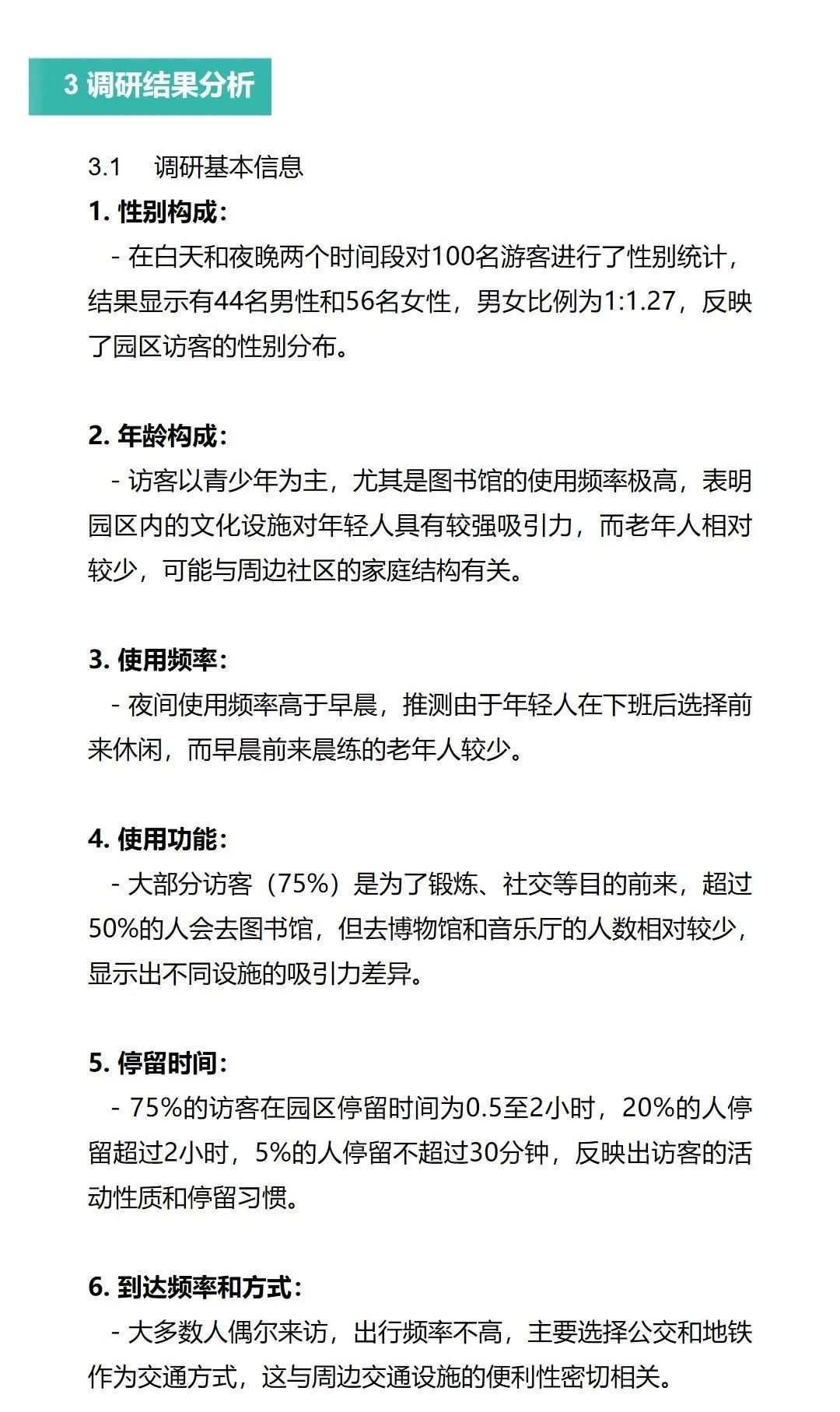 3 调研结果分析

3.1 调研基本信息

1. 性别构成：

- 在白天和夜晚两个时间段对100名游客进行了性别统计，结果显示有44名男性和56名女性，男女比例为1:1.27，反映了园区访客的性别分布。

2. 年龄构成：

- 访客以青少年为主，尤其是图书馆的使用频率极高，表明园区内的文化设施对年轻人具有较强吸引力，而老年人相对较少，可能与周边社区的家庭结构有关。

3. 使用频率：

- 夜间使用频率高于早晨，推测由于年轻人在下班后选择前来休闲，而早晨前来晨练的老年人较少。

4. 使用功能：

- 大部分访客（75%）是为了锻炼、社交等目的前来，超过50%的人会去图书馆，但去博物馆和音乐厅的人数相对较少，显示出不同设施的吸引力差异。

5. 停留时间：

- 75%的访客在园区停留时间为0.5至2小时，20%的人停留超过2小时，5%的人停留不超过30分钟，反映出访客的活动性质和停留习惯。

6. 到达频率和方式：

- 大多数人偶尔来访，出行频率不高，主要选择公交和地铁作为交通方式，这与周边交通设施的便利性密切相关。